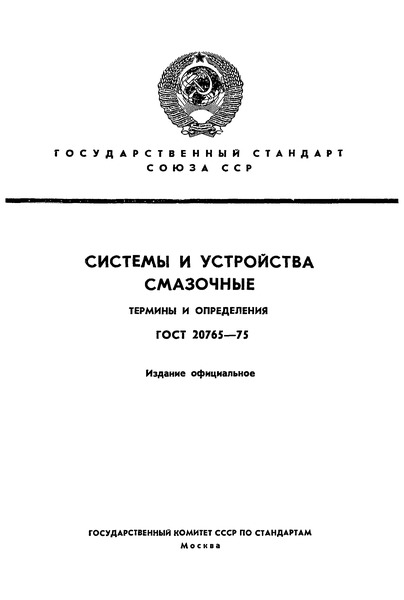 ГОСУДАРСТВЕННЫЙ СТАНДАРТ СОЮЗА ССР

СИСТЕМЫ И УСТРОЙСТВА СМАЗОЧНЫЕ

ТЕРМИНЫ И ОПРЕДЕЛЕНИЯ

ГОСТ 20765—75

Издание официальное

ГОСУДАРСТВЕННЫЙ КОМИТЕТ СССР ПО СТАНДАРТАМ
Москва